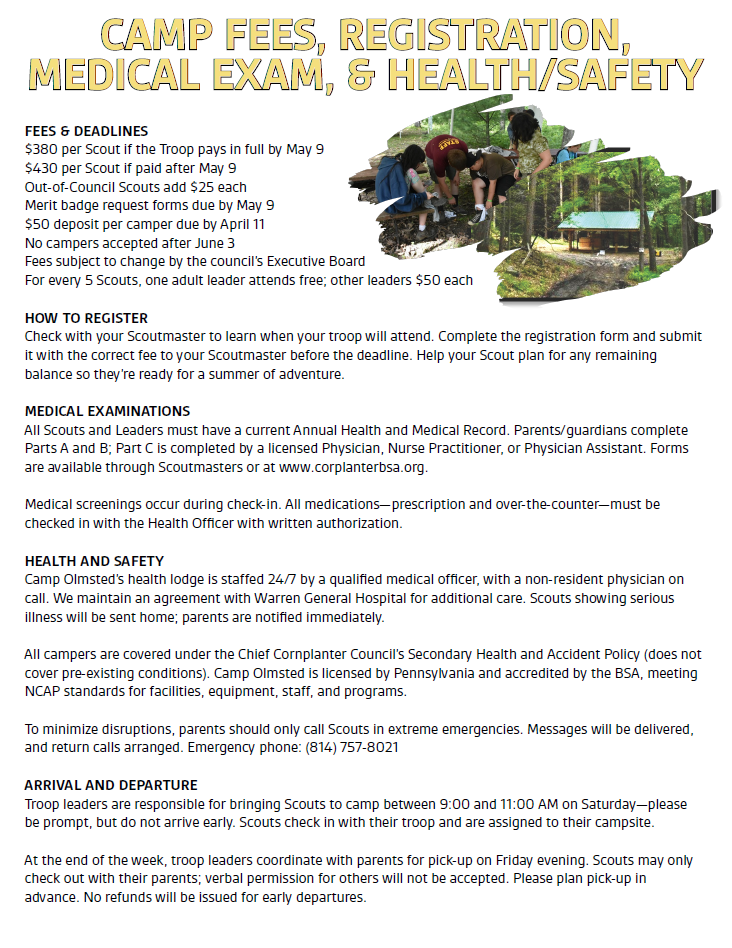 CAMP FEES, REGISTRATION, MEDICAL EXAM, & HEALTH/SAFETY

FEES & DEADLINES
$380 per Scout if the Troop pays in full by May 9
$430 per Scout if paid after May 9
Out-of-Council Scouts add $25 each
Merit badge request forms due by May 9
$50 deposit per camper due by April 11
No campers accepted after June 3
Fees subject to change by the council's Executive Board
For every 5 Scouts, one adult leader attends free; other leaders $50 each

STAFF

HOW TO REGISTER
Check with your Scoutmaster to learn when your troop will attend. Complete the registration form and submit it with the correct fee to your Scoutmaster before the deadline. Help your Scout plan for any remaining balance so they're ready for a summer of adventure.

MEDICAL EXAMINATIONS
All Scouts and Leaders must have a current Annual Health and Medical Record. Parents/guardians complete Parts A and B; Part C is completed by a licensed Physician, Nurse Practitioner, or Physician Assistant. Forms are available through Scoutmasters or at www.corplanterbsa.org.

Medical screenings occur during check-in. All medications—prescription and over-the-counter—must be checked in with the Health Officer with written authorization.

HEALTH AND SAFETY
Camp Olmsted's health lodge is staffed 24/7 by a qualified medical officer, with a non-resident physician on call. We maintain an agreement with Warren General Hospital for additional care. Scouts showing serious illness will be sent home; parents are notified immediately.

All campers are covered under the Chief Cornplanter Council's Secondary Health and Accident Policy (does not cover pre-existing conditions). Camp Olmsted is licensed by Pennsylvania and accredited by the BSA, meeting NCAP standards for facilities, equipment, staff, and programs.

To minimize disruptions, parents should only call Scouts in extreme emergencies. Messages will be delivered, and return calls arranged. Emergency phone: (814) 757-8021

ARRIVAL AND DEPARTURE
Troop leaders are responsible for bringing Scouts to camp between 9:00 and 11:00 AM on Saturday—please be prompt, but do not arrive early. Scouts check in with their troop and are assigned to their campsite.

At the end of the week, troop leaders coordinate with parents for pick-up on Friday evening. Scouts may only check out with their parents; verbal permission for others will not be accepted. Please plan pick-up in advance. No refunds will be issued for early departures.